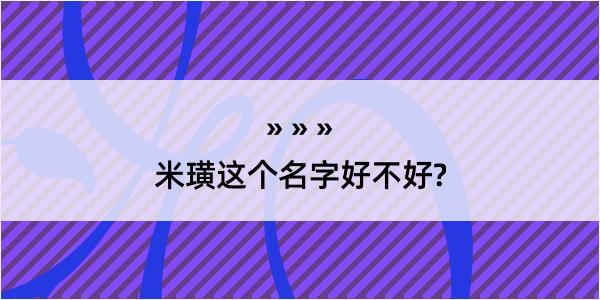 » » »

米璜这个名字好不好?